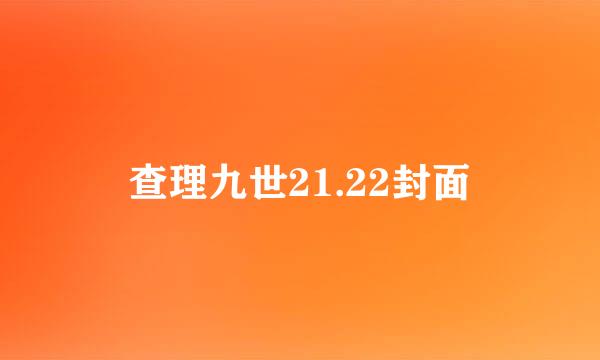 查理九世21.22封面